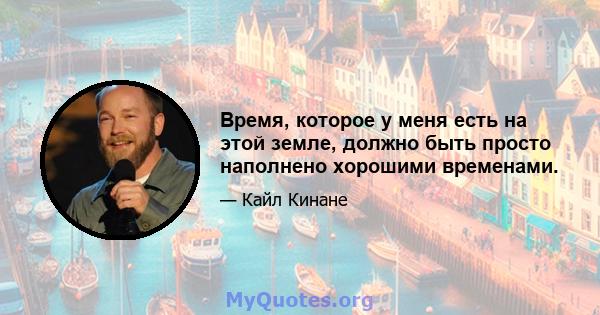 Время, которое у меня есть на этой земле, должно быть просто наполнено хорошими временами.

— Кайл Кинане

MyQuotes.org